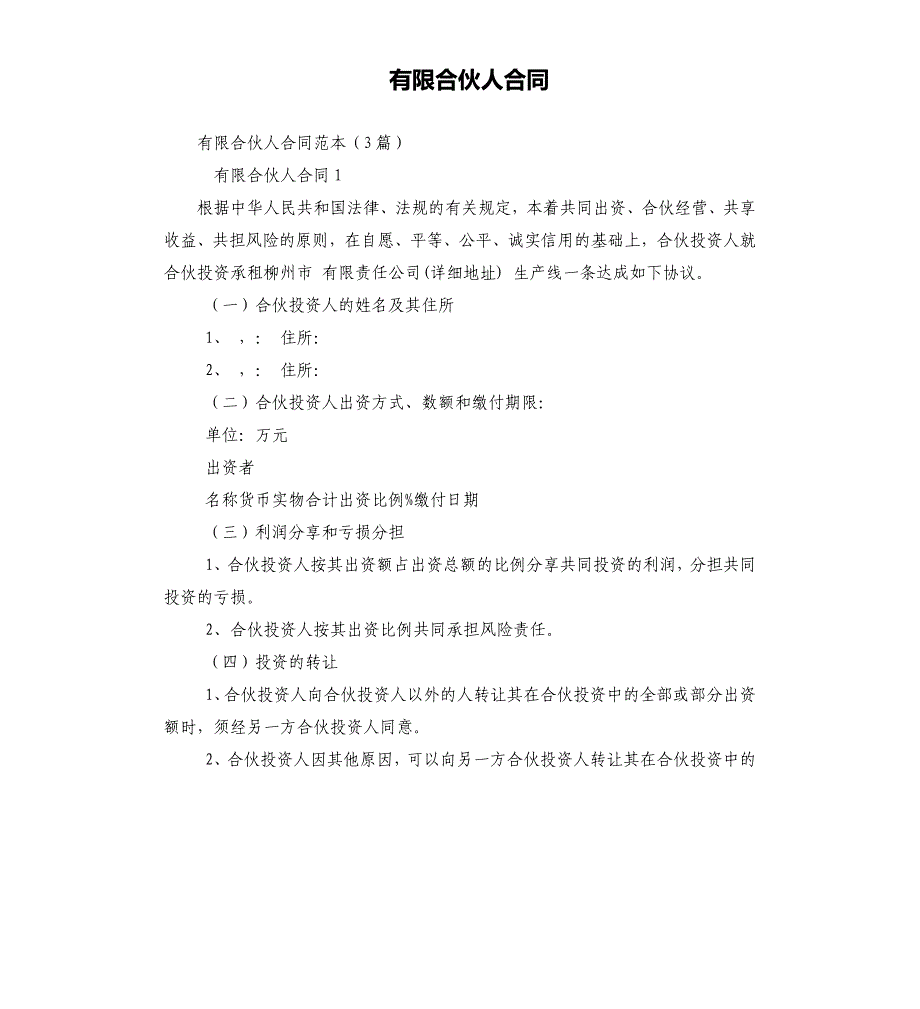 有限合伙人合同

有限合伙人合同范本（3篇）

有限合伙人合同1

根据中华人民共和国法律、法规的有关规定，本着共同出资、合伙经营、共享收益、共担风险的原则，在自愿、平等、公平、诚实信用的基础上，合伙投资人就合伙投资承租柳州市 有限责任公司(详细地址) 生产线一条达成如下协议。

（一）合伙投资人的姓名及其住所

1、 ，： 住所：

2、 ，： 住所：

（二）合伙投资人出资方式、数额和缴付期限：

单位：万元

出资者

名称货币实物合计出资比例%缴付日期

（三）利润分享和亏损分担

1、合伙投资人按其出资额占出资总额的比例分享共同投资的利润，分担共同投资的亏损。

2、合伙投资人按其出资比例共同承担风险责任。

（四）投资的转让

1、合伙投资人向合伙投资人以外的人转让其在合伙投资中的全部或部分出资额时，须经另一方合伙投资人同意。

2、合伙投资人因其他原因，可以向另一方合伙投资人转让其在合伙投资中的